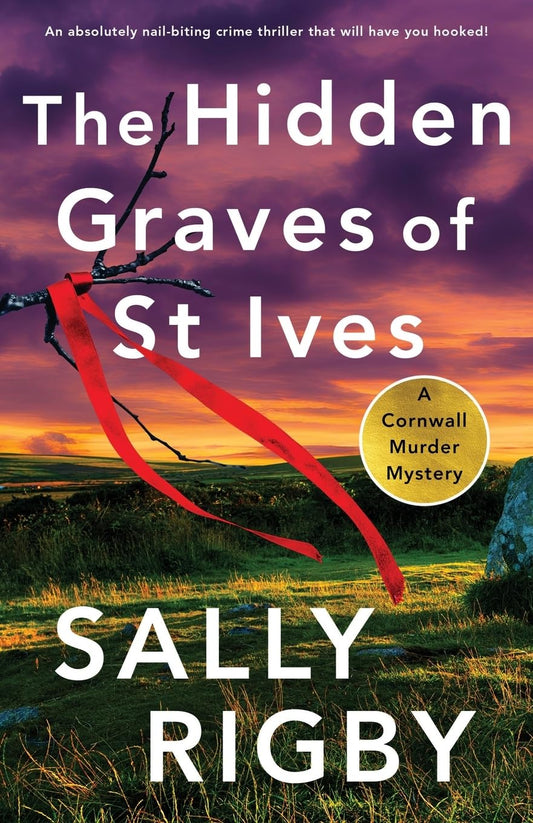 An absolutely nail-biting crime thriller that will have you hooked!

The Hidden Graves of St Ives

A Cornwall Murder Mystery

SALLY RIGBY